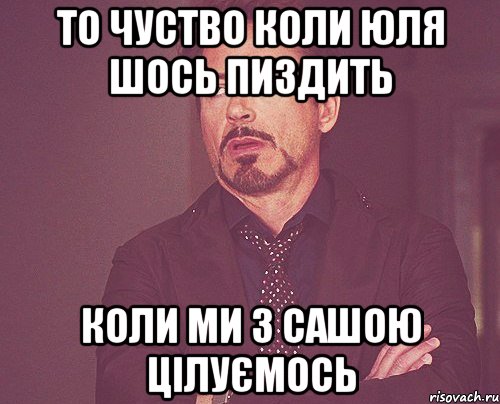 ТО ЧУСТВО КОЛИ ЮЛЯ ШОСЬ ПИЗДИТЬ

КОЛИ МИ З САШОЮ ЦІЛУЄМОСЬ

risovach.ru